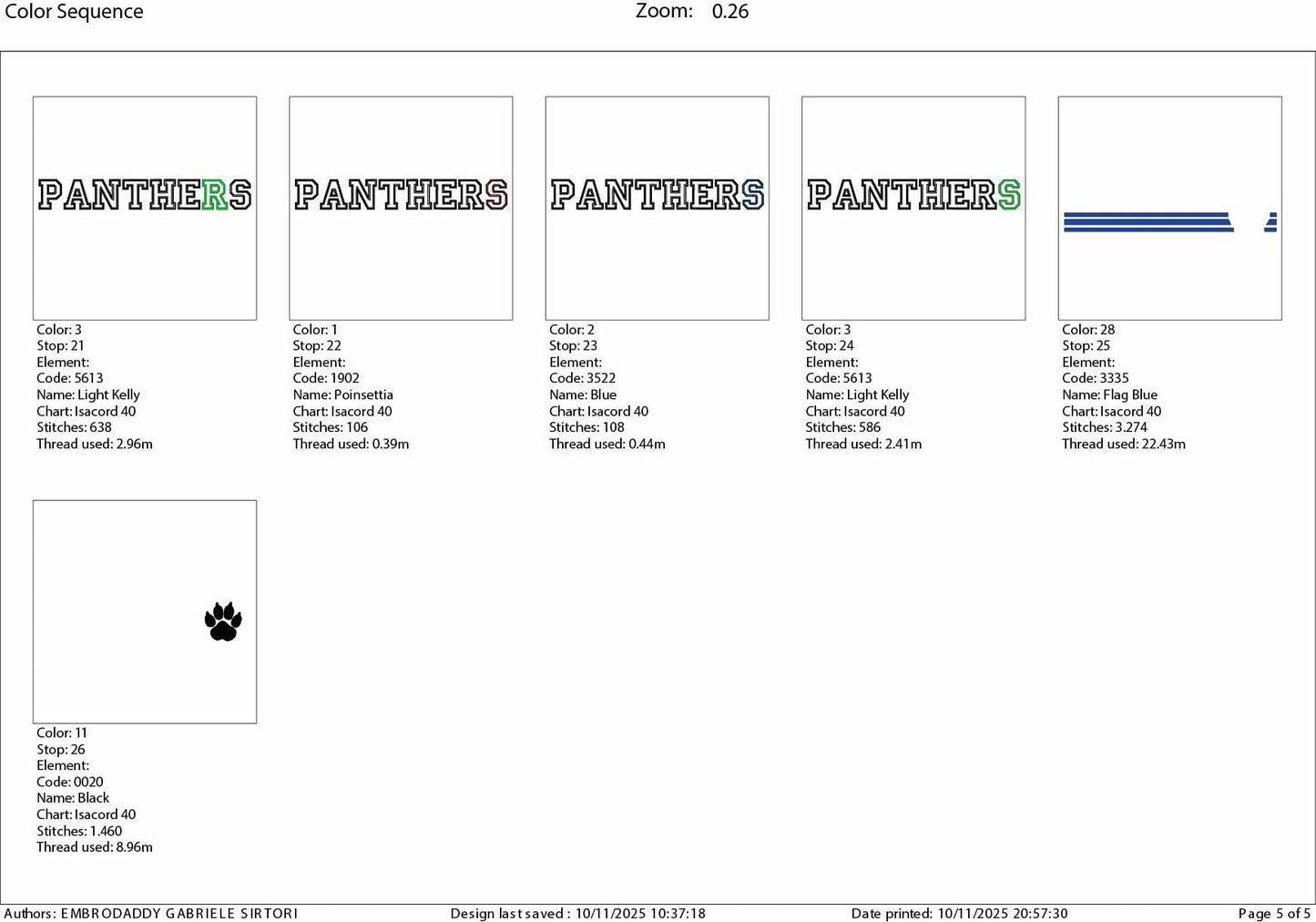 Color Sequence Zoom: 0.26

PANTHERS

Color: 3
Stop: 21
Element:
Code: 5613
Name: Light Kelly
Chart: Isacord 40
Stitches: 638
Thread used: 2.96m

PANTHERS

Color: 1
Stop: 22
Element:
Code: 1902
Name: Poinsettia
Chart: Isacord 40
Stitches: 106
Thread used: 0.39m

PANTHERS

Color: 2
Stop: 23
Element:
Code: 3522
Name: Blue
Chart: Isacord 40
Stitches: 108
Thread used: 0.44m

PANTHERS

Color: 3
Stop: 24
Element:
Code: 5613
Name: Light Kelly
Chart: Isacord 40
Stitches: 586
Thread used: 2.41m

Color: 28
Stop: 25
Element:
Code: 3335
Name: Flag Blue
Chart: Isacord 40
Stitches: 3.274
Thread used: 22.43m

Color: 11
Stop: 26
Element:
Code: 0020
Name: Black
Chart: Isacord 40
Stitches: 1.460
Thread used: 8.96m

Authors: EMBRODADDY GABRIELE SIRTORI Design last saved : 10/11/2025 10:37:18 Date printed: 10/11/2025 20:57:30 Page 5 of 5